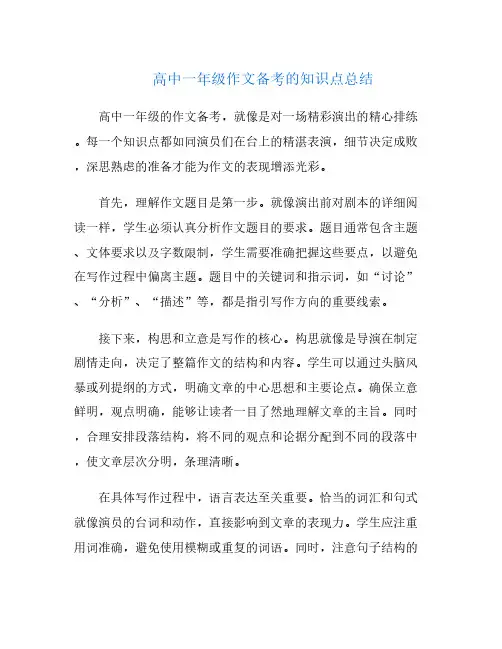 高中一年级作文备考的知识点总结

高中一年级的作文备考，就像是对一场精彩演出的精心排练。每一个知识点都如同演员们在台上的精湛表演，细节决定成败，深思熟虑的准备才能为作文的表现增添光彩。

首先，理解作文题目是第一步。就像演出前对剧本的详细阅读一样，学生必须认真分析作文题目的要求。题目通常包含主题、文体要求以及字数限制，学生需要准确把握这些要点，以避免在写作过程中偏离主题。题目中的关键词和指示词，如“讨论”、“分析”、“描述”等，都是指引写作方向的重要线索。

接下来，构思和立意是写作的核心。构思就像是导演在制定剧情走向，决定了整篇作文的结构和内容。学生可以通过头脑风暴或列提纲的方式，明确文章的中心思想和主要论点。确保立意鲜明，观点明确，能够让读者一目了然地理解文章的主旨。同时，合理安排段落结构，将不同的观点和论据分配到不同的段落中，使文章层次分明，条理清晰。

在具体写作过程中，语言表达至关重要。恰当的词汇和句式就像演员的台词和动作，直接影响到文章的表现力。学生应注重用词准确，避免使用模糊或重复的词语。同时，注意句子结构的